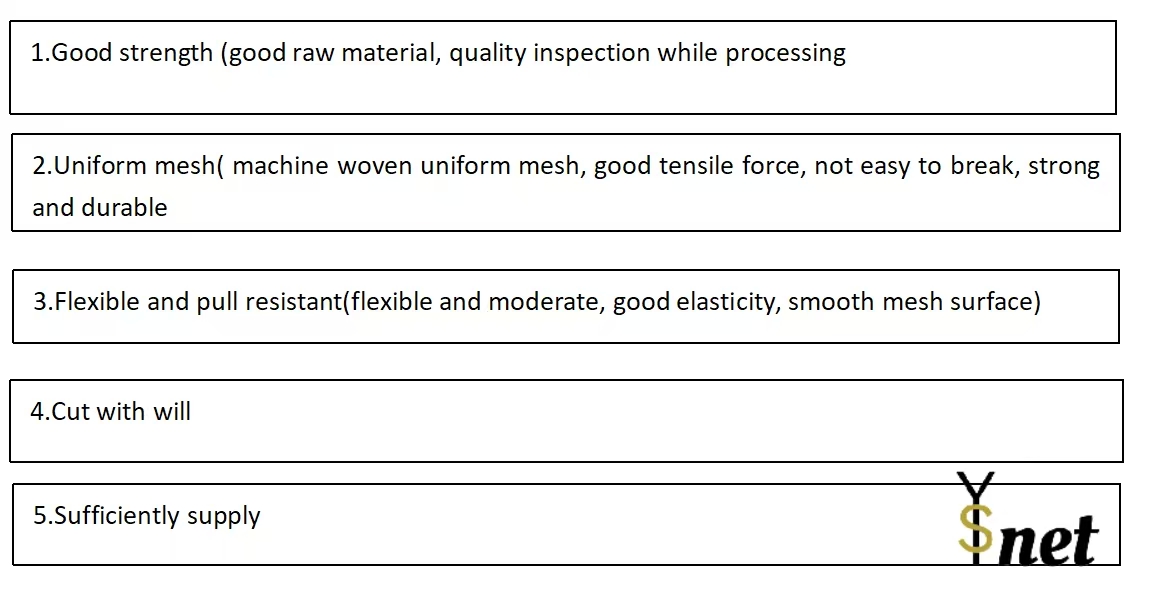 1.Good strength (good raw material, quality inspection while processing

2.Uniform mesh( machine woven uniform mesh, good tensile force, not easy to break, strong and durable

3.Flexible and pull resistant(flexible and moderate, good elasticity, smooth mesh surface)

4.Cut with will

5.Sufficiently supply

YSnet